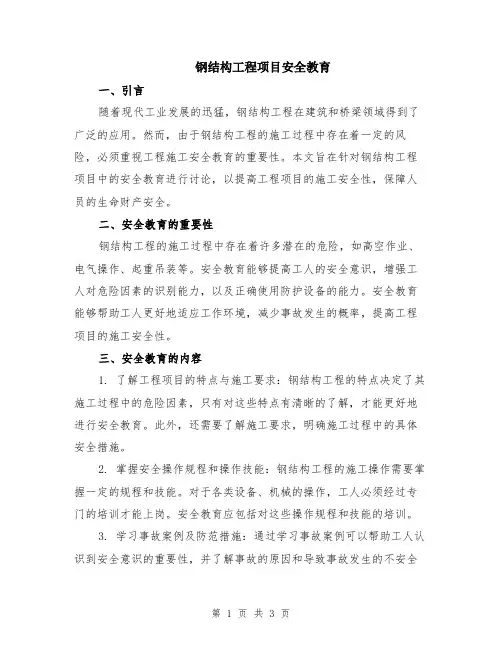 钢结构工程项目安全教育

一、引言

随着现代工业发展的迅猛，钢结构工程在建筑和桥梁领域得到了广泛的应用。然而，由于钢结构工程的施工过程中存在着一定的风险，必须重视工程施工安全教育的重要性。本文旨在针对钢结构工程项目中的安全教育进行讨论，以提高工程项目的施工安全性，保障人员的生命财产安全。

二、安全教育的重要性

钢结构工程的施工过程中存在着许多潜在的危险，如高空作业、电气操作、起重吊装等。安全教育能够提高工人的安全意识，增强工人对危险因素的识别能力，以及正确使用防护设备的能力。安全教育能够帮助工人更好地适应工作环境，减少事故发生的概率，提高工程项目的施工安全性。

三、安全教育的内容

1. 了解工程项目的特点与施工要求：钢结构工程的特点决定了其施工过程中的危险因素，只有对这些特点有清晰的了解，才能更好地进行安全教育。此外，还需要了解施工要求，明确施工过程中的具体安全措施。

2. 掌握安全操作规程和操作技能：钢结构工程的施工操作需要掌握一定的规程和技能。对于各类设备、机械的操作，工人必须经过专门的培训才能上岗。安全教育应包括对这些操作规程和技能的培训。

3. 学习事故案例及防范措施：通过学习事故案例可以帮助工人认识到安全意识的重要性，并了解事故的原因和导致事故发生的不安全

第 1 页 共 3 页